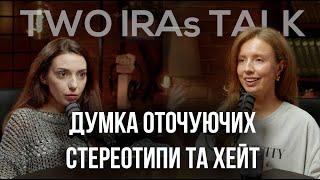 TWO IRAs TALK

ДУМКА ОТОЧУЮЧИХ
СТЕРЕОТИПИ ТА ХЕЙТ